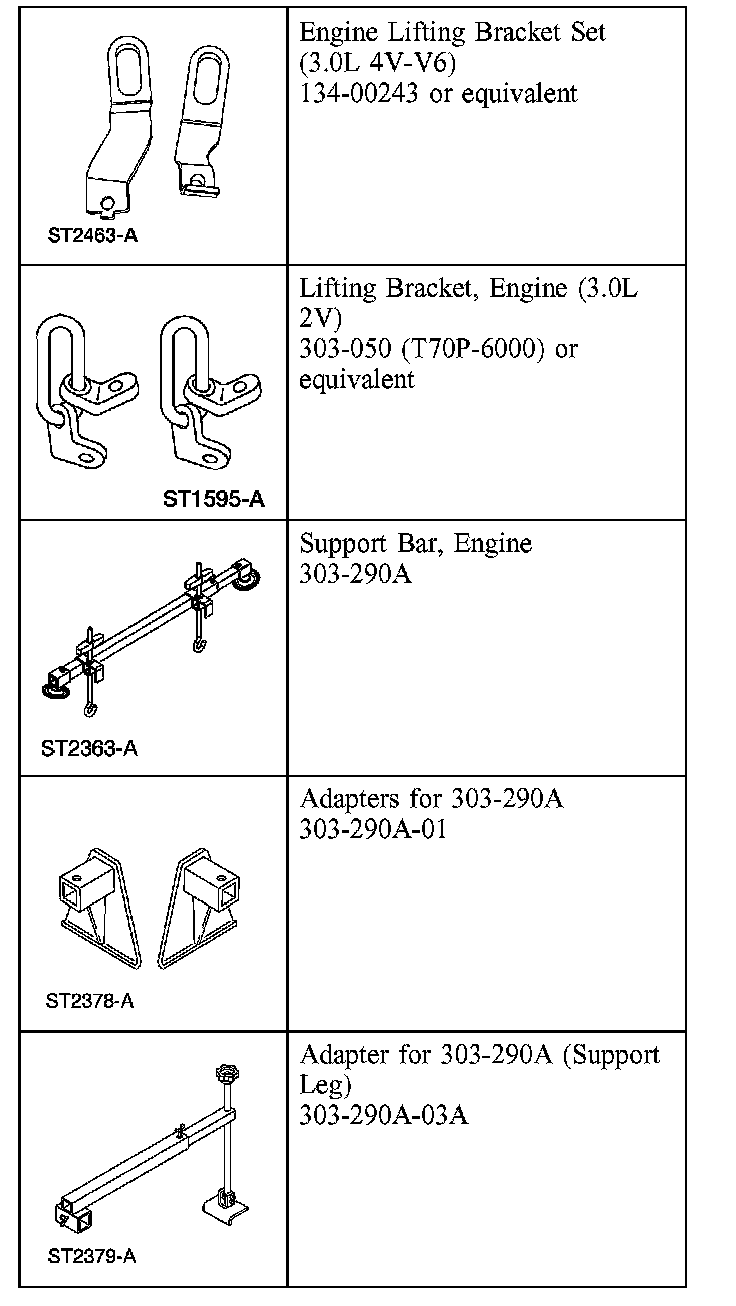 | | |
|---|---|
| ST2463-A | Engine Lifting Bracket Set (3.0L 4V-V6) 134-00243 or equivalent |
| ST1595-A | Lifting Bracket, Engine (3.0L 2V) 303-050 (T70P-6000) or equivalent |
| ST2363-A | Support Bar, Engine 303-290A |
| ST2378-A | Adapters for 303-290A 303-290A-01 |
| ST2379-A | Adapter for 303-290A (Support Leg) 303-290A-03A |